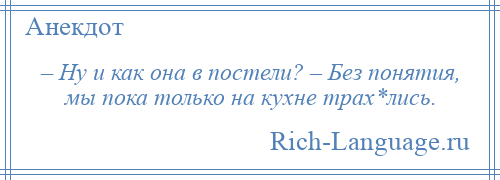 Анекдот

– Ну и как она в постели? – Без понятия, мы пока только на кухне трах*лись.

Rich-Language.ru